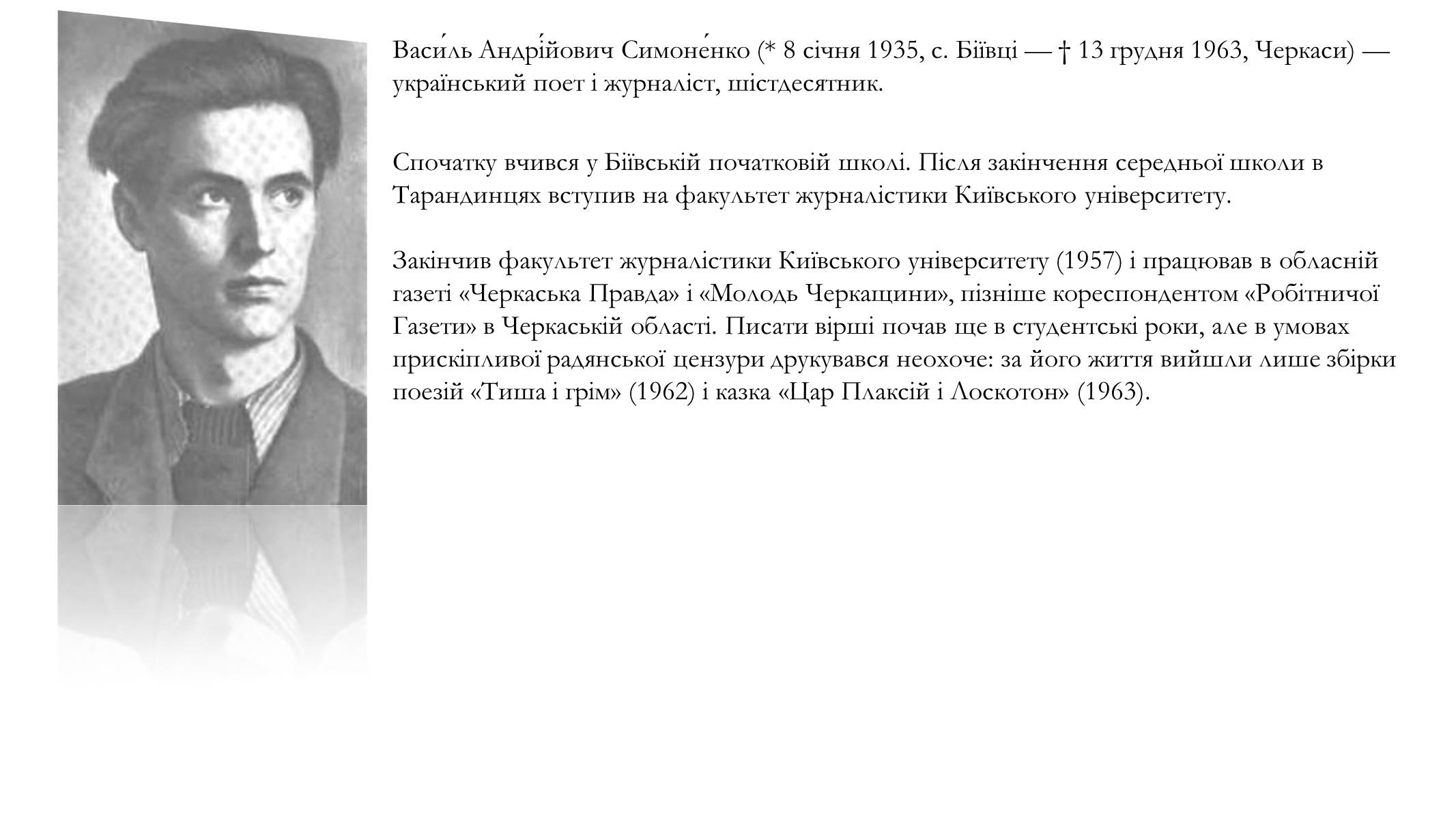 Васи́ль Андрі́йович Симоне́нко (* 8 січня 1935, с. Біївці — † 13 грудня 1963, Черкаси) — український поет і журналіст, шістдесятник.

Спочатку вчився у Біївській початковій школі. Після закінчення середньої школи в Тарандинцях вступив на факультет журналістики Київського університету.

Закінчив факультет журналістики Київського університету (1957) і працював в обласній газеті «Черкаська Правда» і «Молодь Черкащини», пізніше кореспондентом «Робітничої Газети» в Черкаській області. Писати вірші почав ще в студентські роки, але в умовах прискіпливої радянської цензури друкувався неохоче: за його життя вийшли лише збірки поезій «Тиша і грім» (1962) і казка «Цар Плаксій і Лоскотон» (1963).